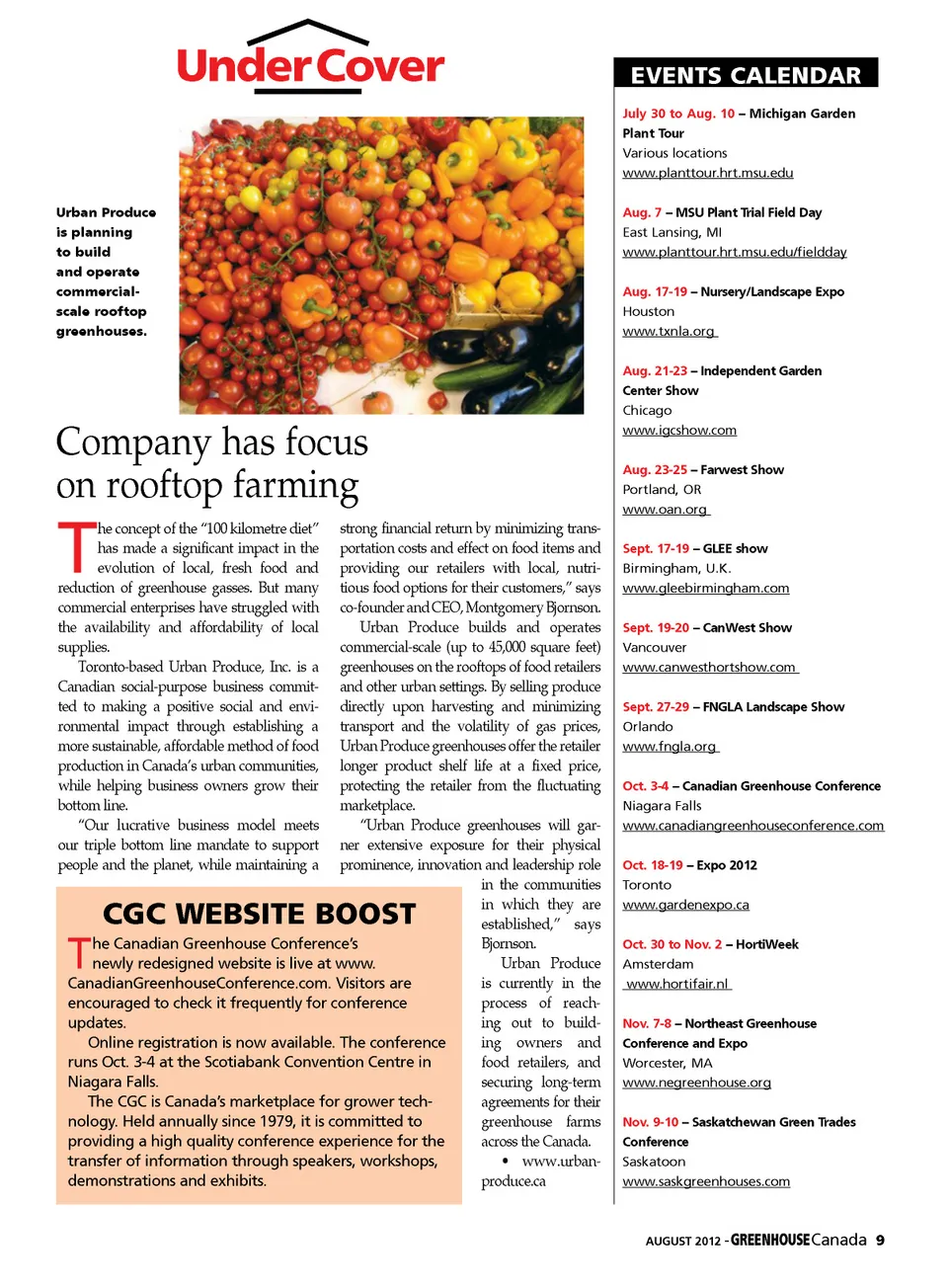 Under Cover

Urban Produce is planning to build and operate commercial-scale rooftop greenhouses.

Company has focus on rooftop farming

The concept of the "100 kilometre diet" has made a significant impact in the evolution of local, fresh food and reduction of greenhouse gasses. But many commercial enterprises have struggled with the availability and affordability of local supplies.

Toronto-based Urban Produce, Inc. is a Canadian social-purpose business committed to making a positive social and environmental impact through establishing a more sustainable, affordable method of food production in Canada's urban communities, while helping business owners grow their bottom line.

"Our lucrative business model meets our triple bottom line mandate to support people and the planet, while maintaining a strong financial return by minimizing transportation costs and effect on food items and providing our retailers with local, nutritious food options for their customers," says co-founder and CEO, Montgomery Bjornson.

Urban Produce builds and operates commercial-scale (up to 45,000 square feet) greenhouses on the rooftops of food retailers and other urban settings. By selling produce directly upon harvesting and minimizing transport and the volatility of gas prices, Urban Produce greenhouses offer the retailer longer product shelf life at a fixed price, protecting the retailer from the fluctuating marketplace.

"Urban Produce greenhouses will garner extensive exposure for their physical prominence, innovation and leadership role in the communities in which they are established," says Bjornson.

Urban Produce is currently in the process of reaching out to building owners and food retailers, and securing long-term agreements for their greenhouse farms across the Canada.

• www.urbanproduce.ca

CGC WEBSITE BOOST

The Canadian Greenhouse Conference's newly redesigned website is live at www.CanadianGreenhouseConference.com. Visitors are encouraged to check it frequently for conference updates.

Online registration is now available. The conference runs Oct. 3-4 at the Scotiabank Convention Centre in Niagara Falls.

The CGC is Canada's marketplace for grower technology. Held annually since 1979, it is committed to providing a high quality conference experience for the transfer of information through speakers, workshops, demonstrations and exhibits.

EVENTS CALENDAR

July 30 to Aug. 10 – Michigan Garden Plant Tour
Various locations
www.planttour.hrt.msu.edu

Aug. 7 – MSU Plant Trial Field Day
East Lansing, MI
www.planttour.hrt.msu.edu/fieldday

Aug. 17-19 – Nursery/Landscape Expo
Houston
www.txnla.org

Aug. 21-23 – Independent Garden Center Show
Chicago
www.igcshow.com

Aug. 23-25 – Farwest Show
Portland, OR
www.oan.org

Sept. 17-19 – GLEE show
Birmingham, U.K.
www.gleebirmingham.com

Sept. 19-20 – CanWest Show
Vancouver
www.canwesthortshow.com

Sept. 27-29 – FNGLA Landscape Show
Orlando
www.fngla.org

Oct. 3-4 – Canadian Greenhouse Conference
Niagara Falls
www.canadiangreenhouseconference.com

Oct. 18-19 – Expo 2012
Toronto
www.gardenexpo.ca

Oct. 30 to Nov. 2 – HortiWeek
Amsterdam
www.hortifair.nl

Nov. 7-8 – Northeast Greenhouse Conference and Expo
Worcester, MA
www.negreenhouse.org

Nov. 9-10 – Saskatchewan Green Trades Conference
Saskatoon
www.saskgreenhouses.com

AUGUST 2012 - GREENHOUSE Canada 9